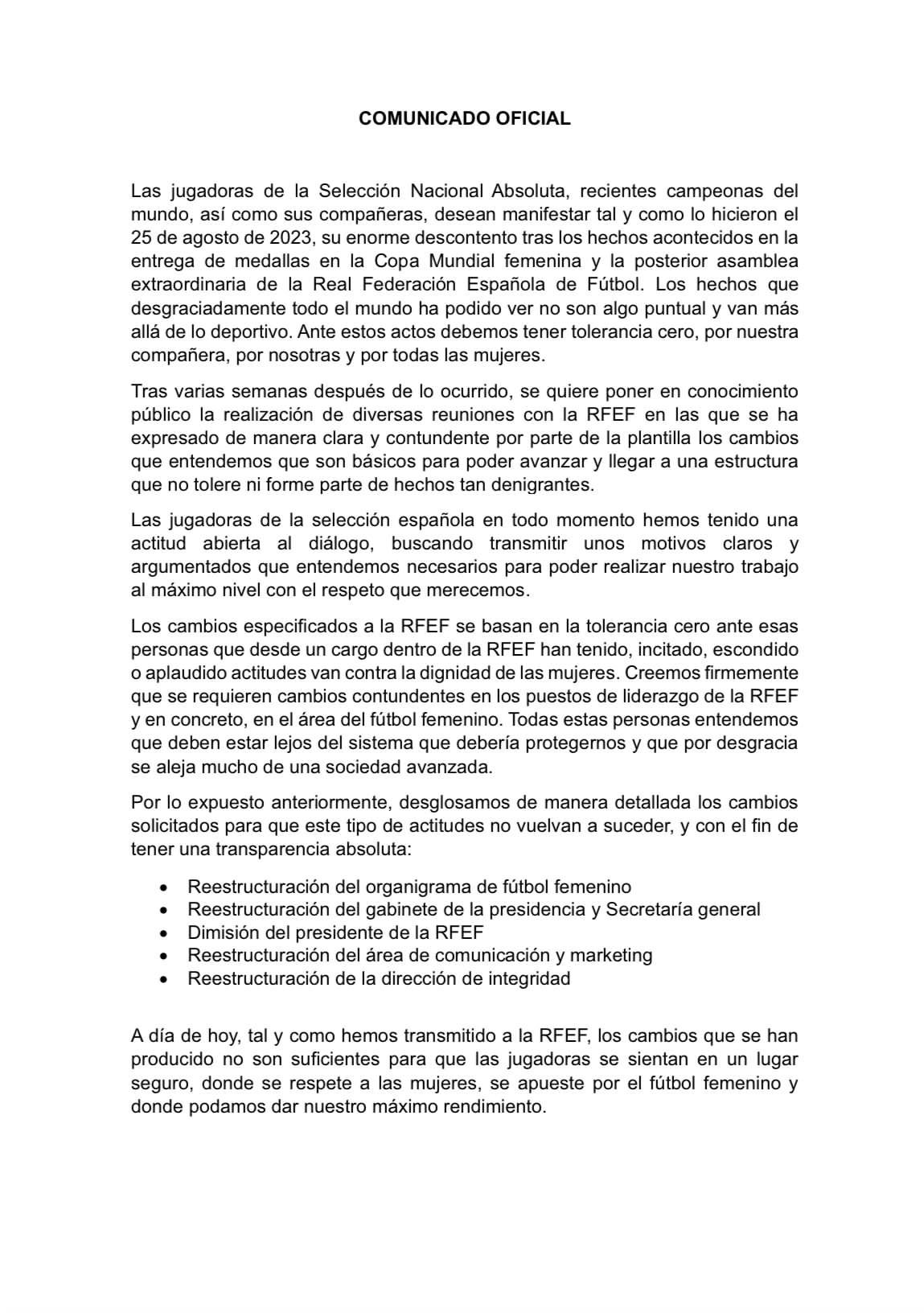 COMUNICADO OFICIAL

Las jugadoras de la Selección Nacional Absoluta, recientes campeonas del mundo, así como sus compañeras, desean manifestar tal y como lo hicieron el 25 de agosto de 2023, su enorme descontento tras los hechos acontecidos en la entrega de medallas en la Copa Mundial femenina y la posterior asamblea extraordinaria de la Real Federación Española de Fútbol. Los hechos que desgraciadamente todo el mundo ha podido ver no son algo puntual y van más allá de lo deportivo. Ante estos actos debemos tener tolerancia cero, por nuestra compañera, por nosotras y por todas las mujeres.

Tras varias semanas después de lo ocurrido, se quiere poner en conocimiento público la realización de diversas reuniones con la RFEF en las que se ha expresado de manera clara y contundente por parte de la plantilla los cambios que entendemos que son básicos para poder avanzar y llegar a una estructura que no tolere ni forme parte de hechos tan denigrantes.

Las jugadoras de la selección española en todo momento hemos tenido una actitud abierta al diálogo, buscando transmitir unos motivos claros y argumentados que entendemos necesarios para poder realizar nuestro trabajo al máximo nivel con el respeto que merecemos.

Los cambios especificados a la RFEF se basan en la tolerancia cero ante esas personas que desde un cargo dentro de la RFEF han tenido, incitado, escondido o aplaudido actitudes van contra la dignidad de las mujeres. Creemos firmemente que se requieren cambios contundentes en los puestos de liderazgo de la RFEF y en concreto, en el área del fútbol femenino. Todas estas personas entendemos que deben estar lejos del sistema que debería protegernos y que por desgracia se aleja mucho de una sociedad avanzada.

Por lo expuesto anteriormente, desglosamos de manera detallada los cambios solicitados para que este tipo de actitudes no vuelvan a suceder, y con el fin de tener una transparencia absoluta:

• Reestructuración del organigrama de fútbol femenino
• Reestructuración del gabinete de la presidencia y Secretaría general
• Dimisión del presidente de la RFEF
• Reestructuración del área de comunicación y marketing
• Reestructuración de la dirección de integridad

A día de hoy, tal y como hemos transmitido a la RFEF, los cambios que se han producido no son suficientes para que las jugadoras se sientan en un lugar seguro, donde se respete a las mujeres, se apueste por el fútbol femenino y donde podamos dar nuestro máximo rendimiento.